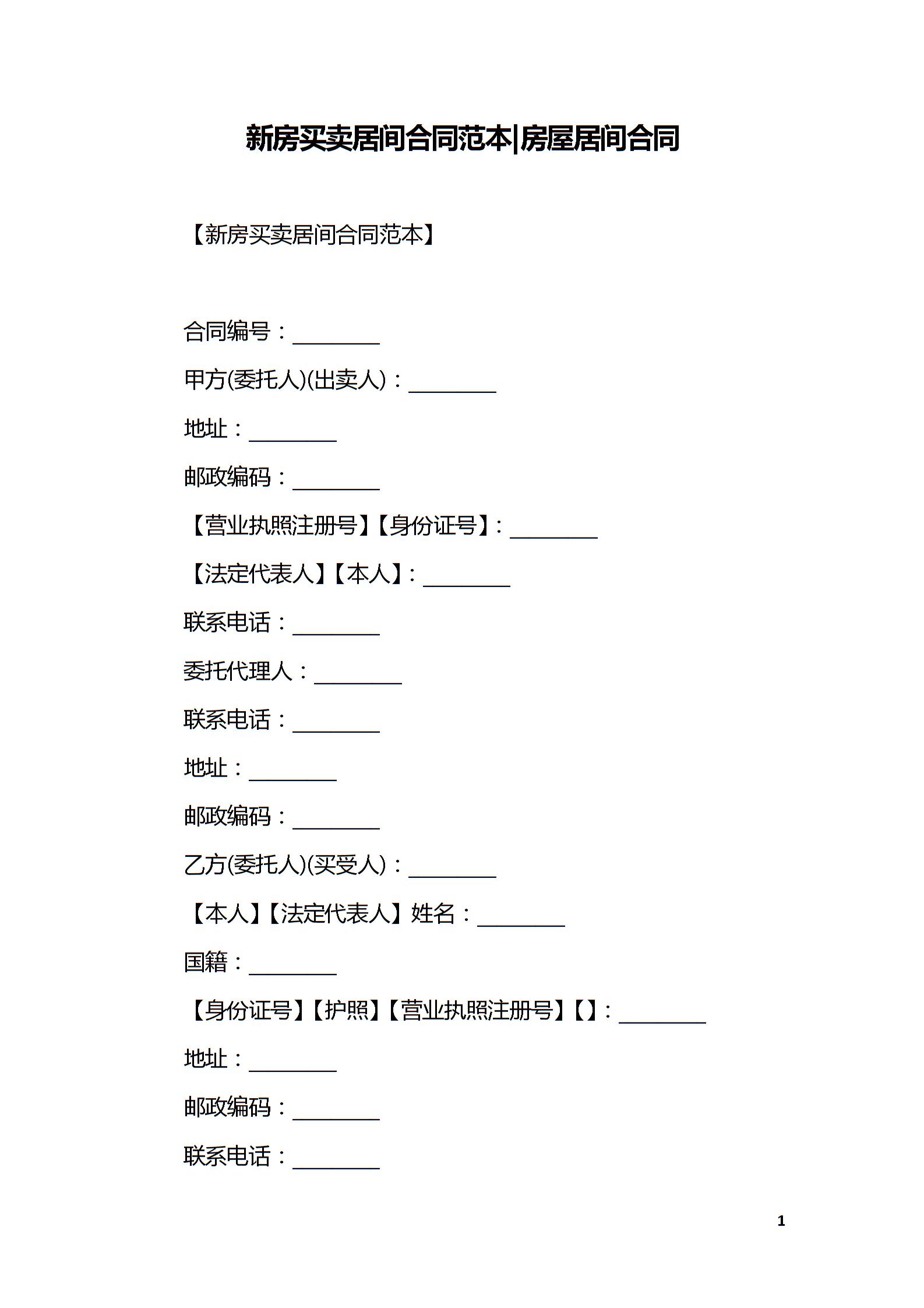 新房买卖居间合同范本|房屋居间合同

【新房买卖居间合同范本】

合同编号：________

甲方(委托人)(出卖人)：________

地址：________

邮政编码：________

【营业执照注册号】【身份证号】：________

【法定代表人】【本人】：________

联系电话：________

委托代理人：________

联系电话：________

地址：________

邮政编码：________

乙方(委托人)(买受人)：________

【本人】【法定代表人】姓名：________

国籍：________

【身份证号】【护照】【营业执照注册号】【】：________

地址：________

邮政编码：________

联系电话：________

1